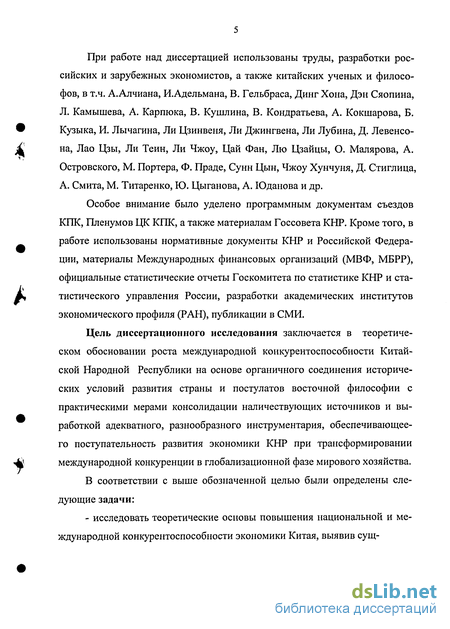 5

При работе над диссертацией использованы труды, разработки российских и зарубежных экономистов, а также китайских ученых и философов, в т.ч. А.Алчиана, И.Адельмана, В. Гельбраса, Динг Хона, Дэн Сяопина, Л. Камышева, А. Карпюка, В. Кушлина, В. Кондратьева, А. Кокшарова, Б. Кузыка, И. Лычагина, Ли Цзинвеня, Ли Джингвена, Ли Лубина, Д. Левенсона, Лао Цзы, Ли Теин, Ли Чжоу, Цай Фан, Лю Цзайцы, О. Малярова, А. Островского, М. Портера, Ф. Праде, Сунн Цын, Чжоу Хунчуня, Д. Стиглица, А. Смита, М. Титаренко, Ю. Цыганова, А. Юданова и др.

Особое внимание было уделено программным документам съездов КПК, Пленумов ЦК КПК, а также материалам Госсовета КНР. Кроме того, в работе использованы нормативные документы КНР и Российской Федерации, материалы Международных финансовых организаций (МВФ, МБРР), официальные статистические отчеты Госкомитета по статистике КНР и статистического управления России, разработки академических институтов экономического профиля (РАН), публикации в СМИ.

Цель диссертационного исследования заключается в теоретическом обосновании роста международной конкурентоспособности Китайской Народной Республики на основе органичного соединения исторических условий развития страны и постулатов восточной философии с практическими мерами консолидации наличествующих источников и выработкой адекватного, разнообразного инструментария, обеспечивающего поступательность развития экономики КНР при трансформировании международной конкуренции в глобализационной фазе мирового хозяйства.

В соответствии с выше обозначенной целью были определены следующие задачи:

- исследовать теоретические основы повышения национальной и международной конкурентоспособности экономики Китая, выявив сущ-

dsLib.net
библиотека диссертаций